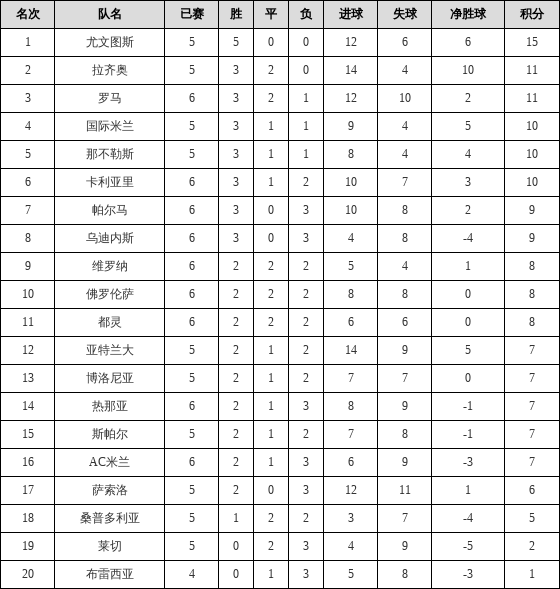 | 名次 | 队名 | 已赛 | 胜 | 平 | 负 | 进球 | 失球 | 净胜球 | 积分 |
|---|---|---|---|---|---|---|---|---|---|
| 1 | 尤文图斯 | 5 | 5 | 0 | 0 | 12 | 6 | 6 | 15 |
| 2 | 拉齐奥 | 5 | 3 | 2 | 0 | 14 | 4 | 10 | 11 |
| 3 | 罗马 | 6 | 3 | 2 | 1 | 12 | 10 | 2 | 11 |
| 4 | 国际米兰 | 5 | 3 | 1 | 1 | 9 | 4 | 5 | 10 |
| 5 | 那不勒斯 | 5 | 3 | 1 | 1 | 8 | 4 | 4 | 10 |
| 6 | 卡利亚里 | 6 | 3 | 1 | 2 | 10 | 7 | 3 | 10 |
| 7 | 帕尔马 | 6 | 3 | 0 | 3 | 10 | 8 | 2 | 9 |
| 8 | 乌迪内斯 | 6 | 3 | 0 | 3 | 4 | 8 | -4 | 9 |
| 9 | 维罗纳 | 6 | 2 | 2 | 2 | 5 | 4 | 1 | 8 |
| 10 | 佛罗伦萨 | 6 | 2 | 2 | 2 | 8 | 8 | 0 | 8 |
| 11 | 都灵 | 6 | 2 | 2 | 2 | 6 | 6 | 0 | 8 |
| 12 | 亚特兰大 | 5 | 2 | 1 | 2 | 14 | 9 | 5 | 7 |
| 13 | 博洛尼亚 | 5 | 2 | 1 | 2 | 7 | 7 | 0 | 7 |
| 14 | 热那亚 | 6 | 2 | 1 | 3 | 8 | 9 | -1 | 7 |
| 15 | 斯帕尔 | 5 | 2 | 1 | 2 | 7 | 8 | -1 | 7 |
| 16 | AC米兰 | 6 | 2 | 1 | 3 | 6 | 9 | -3 | 7 |
| 17 | 萨索洛 | 5 | 2 | 0 | 3 | 12 | 11 | 1 | 6 |
| 18 | 桑普多利亚 | 5 | 1 | 2 | 2 | 3 | 7 | -4 | 5 |
| 19 | 莱切 | 5 | 0 | 2 | 3 | 4 | 9 | -5 | 2 |
| 20 | 布雷西亚 | 4 | 0 | 1 | 3 | 5 | 8 | -3 | 1 |